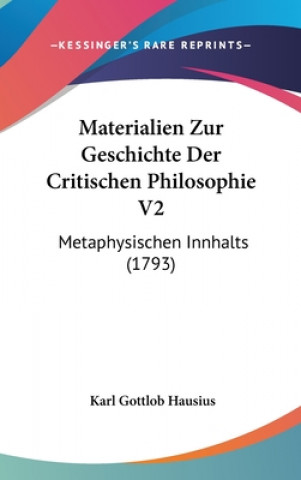 —KESSINGER'S RARE REPRINTS—

Materialien Zur Geschichte Der Critischen Philosophie V2

Metaphysischen Innhalts (1793)

Karl Gottlob Hausius